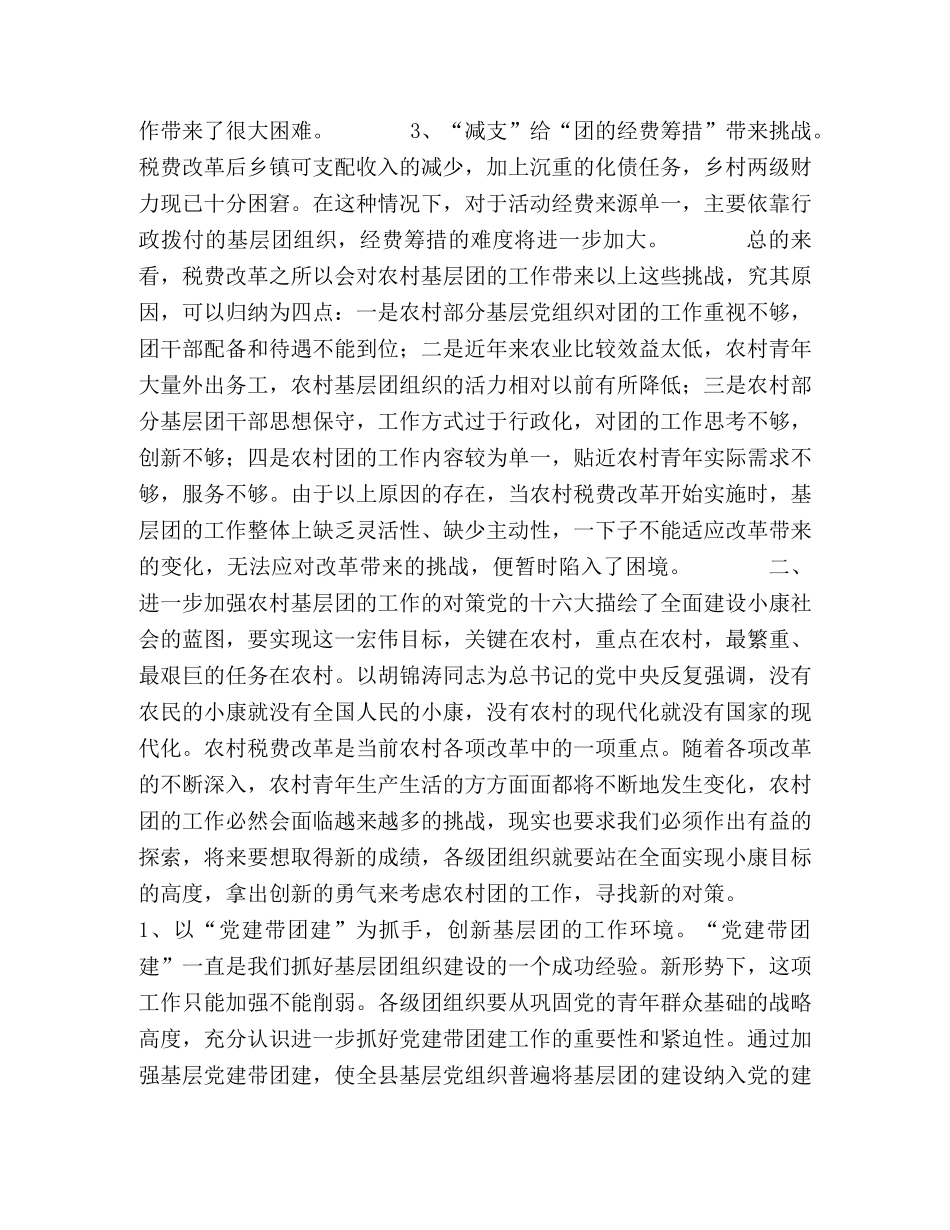 作带来了很大困难。 3、“减支”给“团的经费筹措”带来挑战。税费改革后乡镇可支配收入的减少，加上沉重的化债任务，乡村两级财力现已十分困窘。在这种情况下，对于活动经费来源单一，主要依靠行政拨付的基层团组织，经费筹措的难度将进一步加大。 总的来看，税费改革之所以会对农村基层团的工作带来以上这些挑战，究其原因，可以归纳为四点：一是农村部分基层党组织对团的工作重视不够，团干部配备和待遇不能到位；二是近年来农业比较效益太低，农村青年大量外出务工，农村基层团组织的活力相对以前有所降低；三是农村部分基层团干部思想保守，工作方式过于行政化，对团的工作思考不够，创新不够；四是农村团的工作内容较为单一，贴近农村青年实际需求不够，服务不够。由于以上原因的存在，当农村税费改革开始实施时，基层团的工作整体上缺乏灵活性、缺少主动性，一下子不能适应改革带来的变化，无法应对改革带来的挑战，便暂时陷入了困境。 二、进一步加强农村基层团的工作的对策党的十六大描绘了全面建设小康社会的蓝图，要实现这一宏伟目标，关键在农村，重点在农村，最繁重、最艰巨的任务在农村。以胡锦涛同志为总书记的党中央反复强调，没有农民的小康就没有全国人民的小康，没有农村的现代化就没有国家的现代化。农村税费改革是当前农村各项改革中的一项重点。随着各项改革的不断深入，农村青年生产生活的方方面面都将不断地发生变化，农村团的工作必然会面临越来越多的挑战，现实也要求我们必须作出有益的探索，将来要想取得新的成绩，各级团组织就要站在全面实现小康目标的高度，拿出创新的勇气来考虑农村团的工作，寻找新的对策。
1、以“党建带团建”为抓手，创新基层团的工作环境。“党建带团建”一直是我们抓好基层团组织建设的一个成功经验。新形势下，这项工作只能加强不能削弱。各级团组织要从巩固党的青年群众基础的战略高度，充分认识进一步抓好党建带团建工作的重要性和紧迫性。通过加强基层党建带团建，使全县基层党组织普遍将基层团的建设纳入党的建